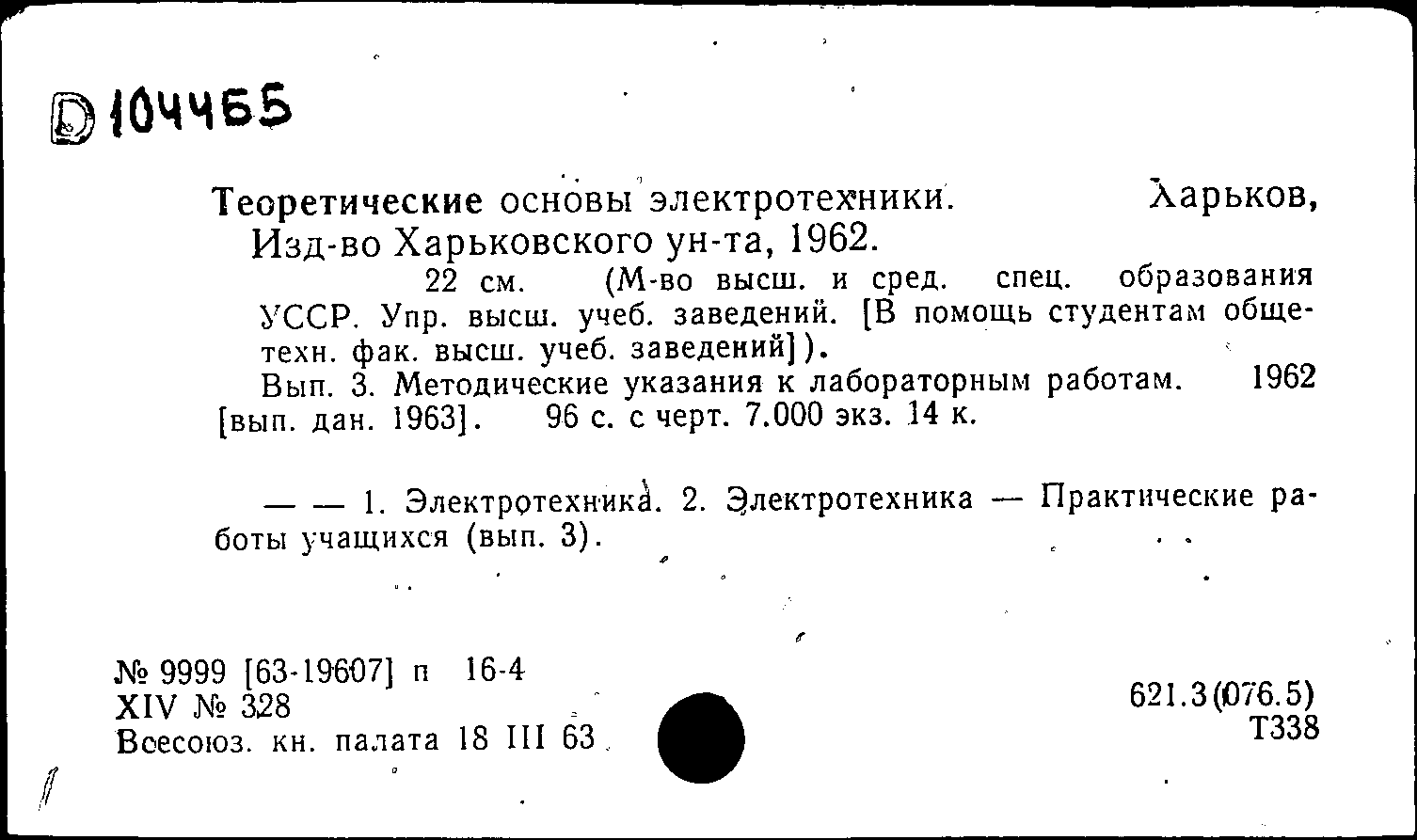 D 104465

Теоретические основы электротехники. Харьков, Изд-во Харьковского ун-та, 1962.

22 см. (М-во высш. и сред. спец. образования УССР. Упр. высш. учеб. заведений. [В помощь студентам общетехн. фак. высш. учеб. заведений]).

Вып. 3. Методические указания к лабораторным работам. 1962 [вып. дан. 1963]. 96 с. с черт. 7.000 экз. 14 к.

— — 1. Электротехника. 2. Электротехника — Практические работы учащихся (вып. 3).

№ 9999 [63-19607] п 16-4
XIV № 328
Всесоюз. кн. палата 18 III 63

621.3(076.5)
Т338